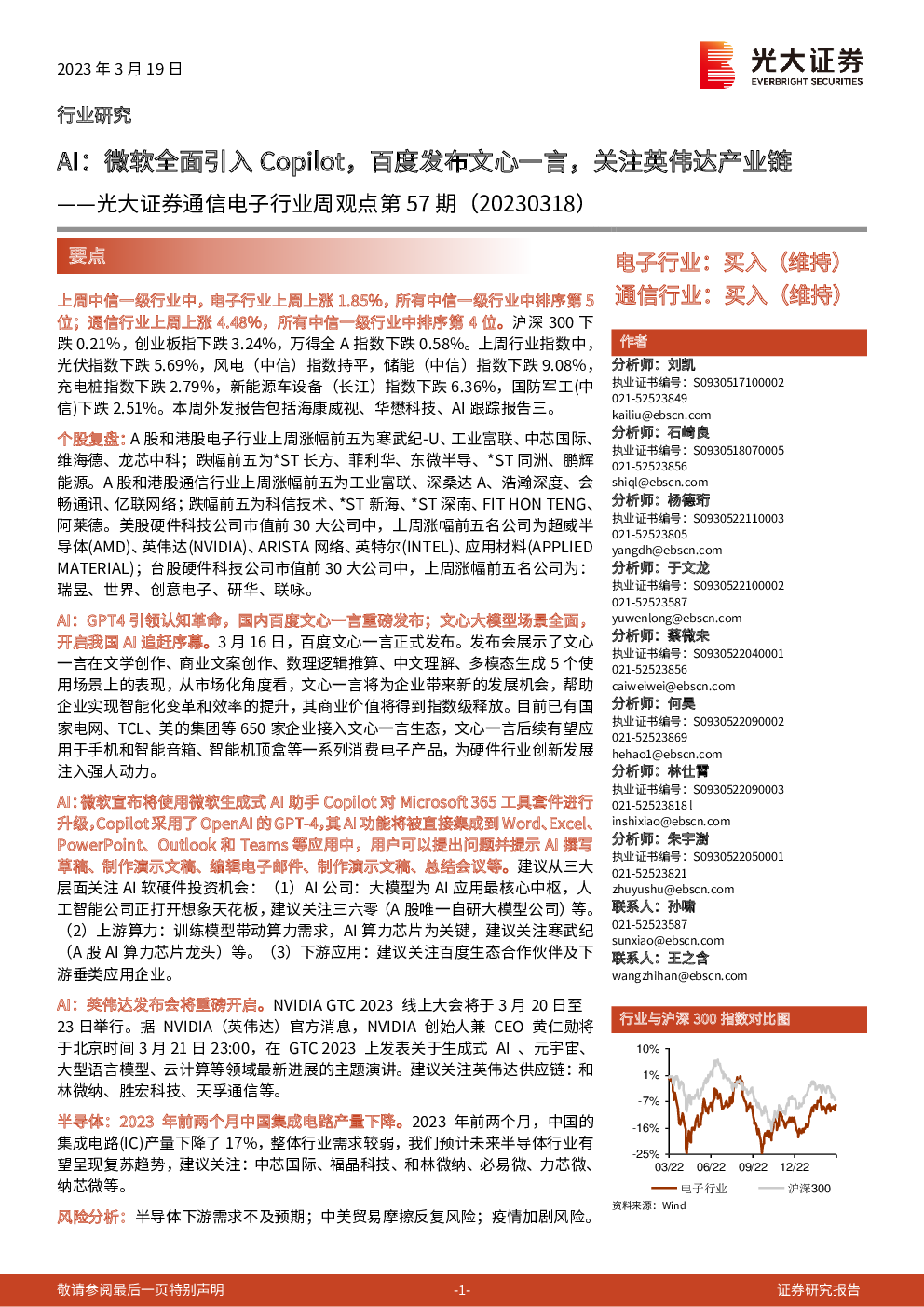 2023 年 3 月 19 日

光大证券
EVERBRIGHT SECURITIES

行业研究

AI：微软全面引入 Copilot，百度发布文心一言，关注英伟达产业链
——光大证券通信电子行业周观点第 57 期（20230318）

要点

上周中信一级行业中，电子行业上周上涨 1.85%，所有中信一级行业中排序第 5 位；通信行业上周上涨 4.48%，所有中信一级行业中排序第 4 位。沪深 300 下跌 0.21%，创业板指下跌 3.24%，万得全 A 指数下跌 0.58%。上周行业指数中，光伏指数下跌 5.69%，风电（中信）指数持平，储能（中信）指数下跌 9.08%，充电桩指数下跌 2.79%，新能源车设备（长江）指数下跌 6.36%，国防军工(中信)下跌 2.51%。本周外发报告包括海康威视、华懋科技、AI 跟踪报告三。

个股复盘：A 股和港股电子行业上周涨幅前五为寒武纪-U、工业富联、中芯国际、维海德、龙芯中科；跌幅前五为*ST 长方、菲利华、东微半导、*ST 同洲、鹏辉能源。A 股和港股通信行业上周涨幅前五为工业富联、深桑达 A、浩瀚深度、会畅通讯、亿联网络；跌幅前五为科信技术、*ST 新海、*ST 深南、FIT HON TENG、阿莱德。美股硬件科技公司市值前 30 大公司中，上周涨幅前五名公司为超威半导体(AMD)、英伟达(NVIDIA)、ARISTA 网络、英特尔(INTEL)、应用材料(APPLIED MATERIAL)；台股硬件科技公司市值前 30 大公司中，上周涨幅前五名公司为：瑞昱、世界、创意电子、研华、联咏。

AI：GPT4 引领认知革命，国内百度文心一言重磅发布；文心大模型场景全面，开启我国 AI 追赶序幕。3 月 16 日，百度文心一言正式发布。发布会展示了文心一言在文学创作、商业文案创作、数理逻辑推算、中文理解、多模态生成 5 个使用场景上的表现，从市场化角度看，文心一言将为企业带来新的发展机会，帮助企业实现智能化变革和效率的提升，其商业价值将得到指数级释放。目前已有国家电网、TCL、美的集团等 650 家企业接入文心一言生态，文心一言后续有望应用于手机和智能音箱、智能机顶盒等一系列消费电子产品，为硬件行业创新发展注入强大动力。

AI：微软宣布将使用微软生成式 AI 助手 Copilot 对 Microsoft 365 工具套件进行升级，Copilot 采用了 OpenAI 的 GPT-4，其 AI 功能将被直接集成到 Word、Excel、PowerPoint、Outlook 和 Teams 等应用中，用户可以提出问题并提示 AI 撰写草稿、制作演示文稿、编辑电子邮件、制作演示文稿、总结会议等。建议从三大层面关注 AI 软硬件投资机会：（1）AI 公司：大模型为 AI 应用最核心中枢，人工智能公司正打开想象天花板，建议关注三六零（A 股唯一自研大模型公司）等。（2）上游算力：训练模型带动算力需求，AI 算力芯片为关键，建议关注寒武纪（A 股 AI 算力芯片龙头）等。（3）下游应用：建议关注百度生态合作伙伴及下游垂类应用企业。

AI：英伟达发布会将重磅开启。NVIDIA GTC 2023 线上大会将于 3 月 20 日至 23 日举行。据 NVIDIA（英伟达）官方消息，NVIDIA 创始人兼 CEO 黄仁勋将于北京时间 3 月 21 日 23:00，在 GTC 2023 上发表关于生成式 AI 、元宇宙、大型语言模型、云计算等领域最新进展的主题演讲。建议关注英伟达供应链：和林微纳、胜宏科技、天孚通信等。

半导体：2023 年前两个月中国集成电路产量下降。2023 年前两个月，中国的集成电路(IC)产量下降了 17%，整体行业需求较弱，我们预计未来半导体行业有望呈现复苏趋势，建议关注：中芯国际、福晶科技、和林微纳、必易微、力芯微、纳芯微等。

风险分析：半导体下游需求不及预期；中美贸易摩擦反复风险；疫情加剧风险。

电子行业：买入（维持）
通信行业：买入（维持）

作者
分析师：刘凯
执业证书编号：S0930517100002
021-52523849
kailiu@ebscn.com
分析师：石崎良
执业证书编号：S0930518070005
021-52523856
shiql@ebscn.com
分析师：杨德珩
执业证书编号：S0930522110003
021-52523805
yangdh@ebscn.com
分析师：于文龙
执业证书编号：S0930522100002
021-52523587
yuwenlong@ebscn.com
分析师：蔡微未
执业证书编号：S0930522040001
021-52523856
caiweiwei@ebscn.com
分析师：何昊
执业证书编号：S0930522090002
021-52523869
hehao1@ebscn.com
分析师：林仕霄
执业证书编号：S0930522090003
021-52523818l
inshixiao@ebscn.com
分析师：朱宇澍
执业证书编号：S0930522050001
021-52523821
zhuyushu@ebscn.com
联系人：孙啸
021-52523587
sunxiao@ebscn.com
联系人：王之含
wangzhihan@ebscn.com

行业与沪深 300 指数对比图
10%
1%
-7%
-16%
-25%
03/22 06/22 09/22 12/22
电子行业 沪深300
资料来源：Wind

敬请参阅最后一页特别声明 -1- 证券研究报告